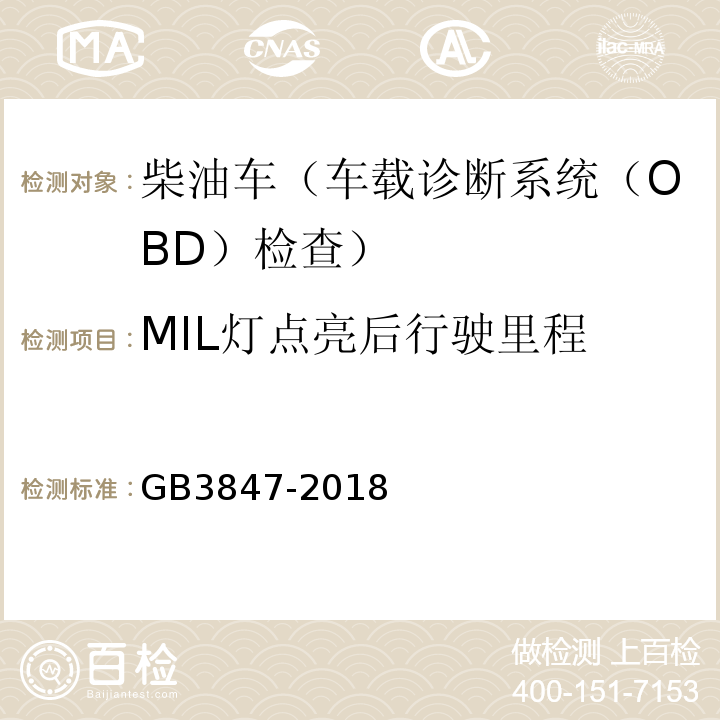 MA CNAS AC ilac-MRA

检测对象：柴油车（车载诊断系统（OBD）检查）

检测项目：MIL灯点亮后行驶里程

检测标准：GB3847-2018

百检
Baijiantest.com

做检测 上百检
400-151-7153